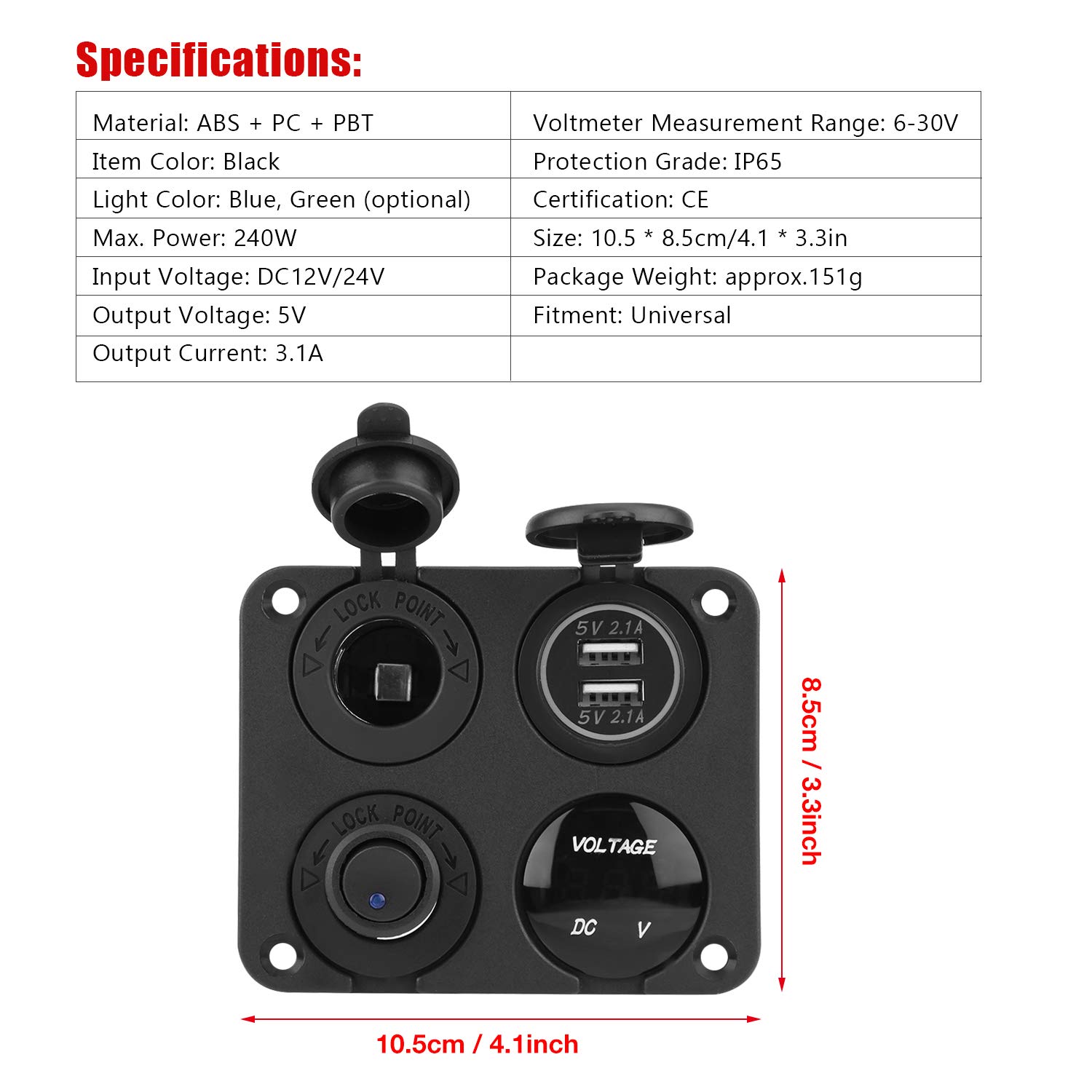 Specifications:

| Material: ABS + PC + PBT | Voltmeter Measurement Range: 6-30V |
|---|---|
| Item Color: Black | Protection Grade: IP65 |
| Light Color: Blue, Green (optional) | Certification: CE |
| Max. Power: 240W | Size: 10.5 * 8.5cm/4.1 * 3.3in |
| Input Voltage: DC12V/24V | Package Weight: approx.151g |
| Output Voltage: 5V | Fitment: Universal |
| Output Current: 3.1A | |

LOCK POINT

5V 2.1A

5V 2.1A

LOCK POINT

VOLTAGE

DC V

8.5cm / 3.3inch

10.5cm / 4.1inch